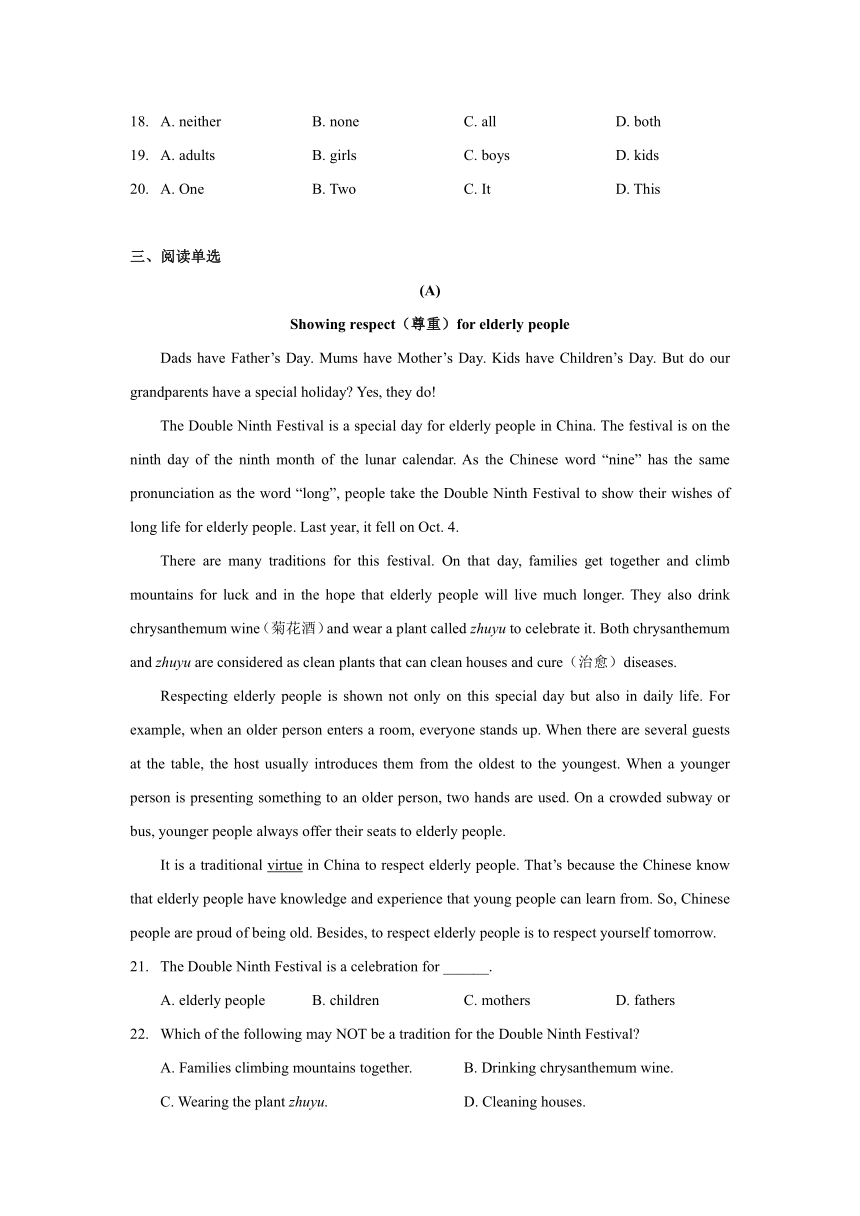 18. A. neither B. none C. all D. both

19. A. adults B. girls C. boys D. kids

20. A. One B. Two C. It D. This

三、阅读单选

(A)

Showing respect（尊重）for elderly people

Dads have Father’s Day. Mums have Mother’s Day. Kids have Children’s Day. But do our grandparents have a special holiday? Yes, they do!

The Double Ninth Festival is a special day for elderly people in China. The festival is on the ninth day of the ninth month of the lunar calendar. As the Chinese word “nine” has the same pronunciation as the word “long”, people take the Double Ninth Festival to show their wishes of long life for elderly people. Last year, it fell on Oct. 4.

There are many traditions for this festival. On that day, families get together and climb mountains for luck and in the hope that elderly people will live much longer. They also drink chrysanthemum wine（菊花酒）and wear a plant called zhuyu to celebrate it. Both chrysanthemum and zhuyu are considered as clean plants that can clean houses and cure（治愈）diseases.

Respecting elderly people is shown not only on this special day but also in daily life. For example, when an older person enters a room, everyone stands up. When there are several guests at the table, the host usually introduces them from the oldest to the youngest. When a younger person is presenting something to an older person, two hands are used. On a crowded subway or bus, younger people always offer their seats to elderly people.

It is a traditional virtue in China to respect elderly people. That’s because the Chinese know that elderly people have knowledge and experience that young people can learn from. So, Chinese people are proud of being old. Besides, to respect elderly people is to respect yourself tomorrow.

21. The Double Ninth Festival is a celebration for ______.

A. elderly people B. children C. mothers D. fathers

22. Which of the following may NOT be a tradition for the Double Ninth Festival?

A. Families climbing mountains together. B. Drinking chrysanthemum wine.

C. Wearing the plant zhuyu. D. Cleaning houses.